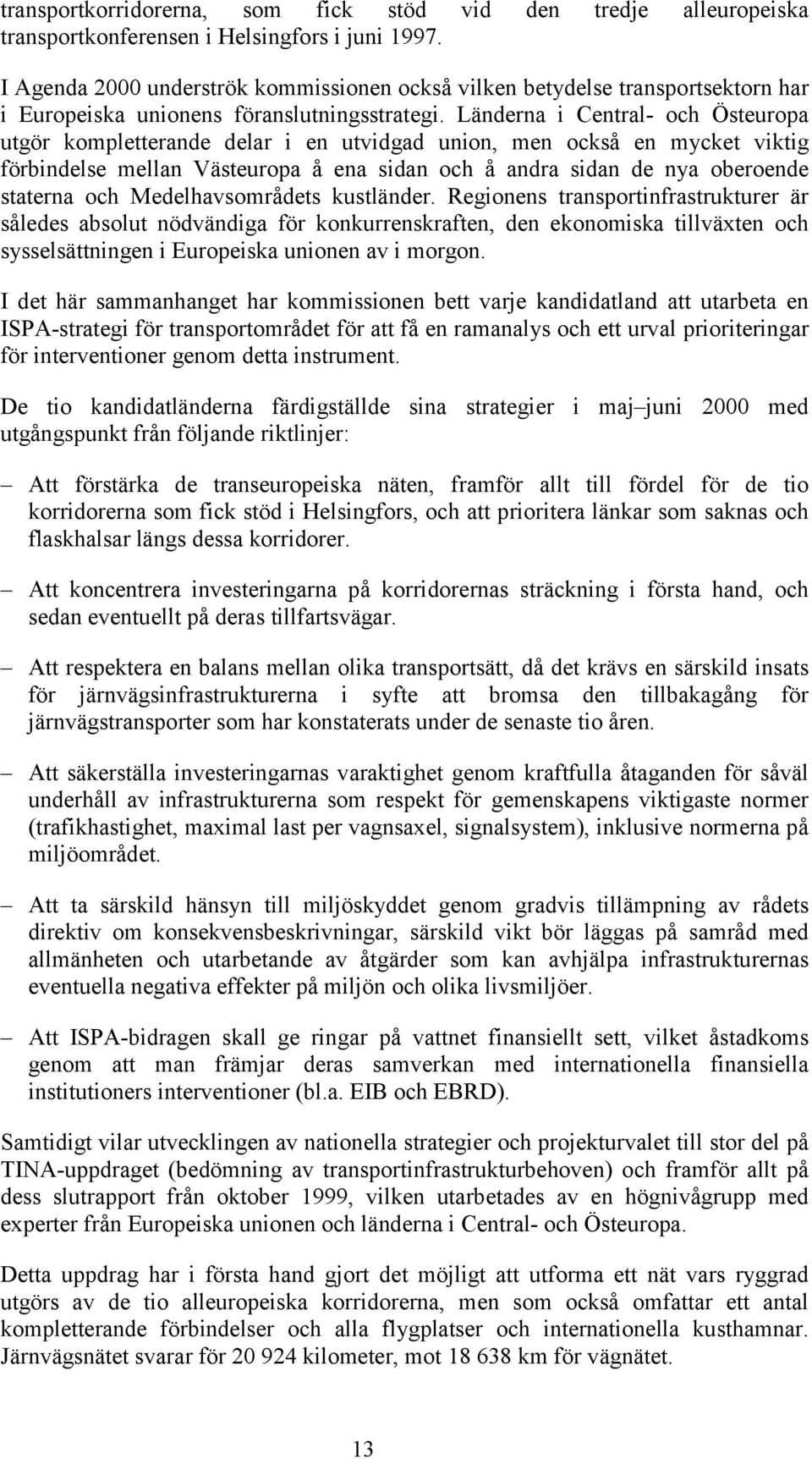 transportkorridorerna, som fick stöd vid den tredje alleuropeiska transportkonferensen i Helsingfors i juni 1997.

I Agenda 2000 underströk kommissionen också vilken betydelse transportsektorn har i Europeiska unionens föranslutningsstrategi. Länderna i Central- och Östeuropa utgör kompletterande delar i en utvidgad union, men också en mycket viktig förbindelse mellan Västeuropa å ena sidan och å andra sidan de nya oberoende staterna och Medelhavsområdets kustländer. Regionens transportinfrastrukturer är således absolut nödvändiga för konkurrenskraften, den ekonomiska tillväxten och sysselsättningen i Europeiska unionen av i morgon.

I det här sammanhanget har kommissionen bett varje kandidatland att utarbeta en ISPA-strategi för transportområdet för att få en ramanalys och ett urval prioriteringar för interventioner genom detta instrument.

De tio kandidatländerna färdigställde sina strategier i maj–juni 2000 med utgångspunkt från följande riktlinjer:

– Att förstärka de transeuropeiska näten, framför allt till fördel för de tio korridorerna som fick stöd i Helsingfors, och att prioritera länkar som saknas och flaskhalsar längs dessa korridorer.

– Att koncentrera investeringarna på korridorernas sträckning i första hand, och sedan eventuellt på deras tillfartsvägar.

– Att respektera en balans mellan olika transportsätt, då det krävs en särskild insats för järnvägsinfrastrukturerna i syfte att bromsa den tillbakagång för järnvägstransporter som har konstaterats under de senaste tio åren.

– Att säkerställa investeringarnas varaktighet genom kraftfulla åtaganden för såväl underhåll av infrastrukturerna som respekt för gemenskapens viktigaste normer (trafikhastighet, maximal last per vagnsaxel, signalsystem), inklusive normerna på miljöområdet.

– Att ta särskild hänsyn till miljöskyddet genom gradvis tillämpning av rådets direktiv om konsekvensbeskrivningar, särskild vikt bör läggas på samråd med allmänheten och utarbetande av åtgärder som kan avhjälpa infrastrukturernas eventuella negativa effekter på miljön och olika livsmiljöer.

– Att ISPA-bidragen skall ge ringar på vattnet finansiellt sett, vilket åstadkoms genom att man främjar deras samverkan med internationella finansiella institutioners interventioner (bl.a. EIB och EBRD).

Samtidigt vilar utvecklingen av nationella strategier och projekturvalet till stor del på TINA-uppdraget (bedömning av transportinfrastrukturbehoven) och framför allt på dess slutrapport från oktober 1999, vilken utarbetades av en högnivågrupp med experter från Europeiska unionen och länderna i Central- och Östeuropa.

Detta uppdrag har i första hand gjort det möjligt att utforma ett nät vars ryggrad utgörs av de tio alleuropeiska korridorerna, men som också omfattar ett antal kompletterande förbindelser och alla flygplatser och internationella kusthamnar. Järnvägsnätet svarar för 20 924 kilometer, mot 18 638 km för vägnätet.

13